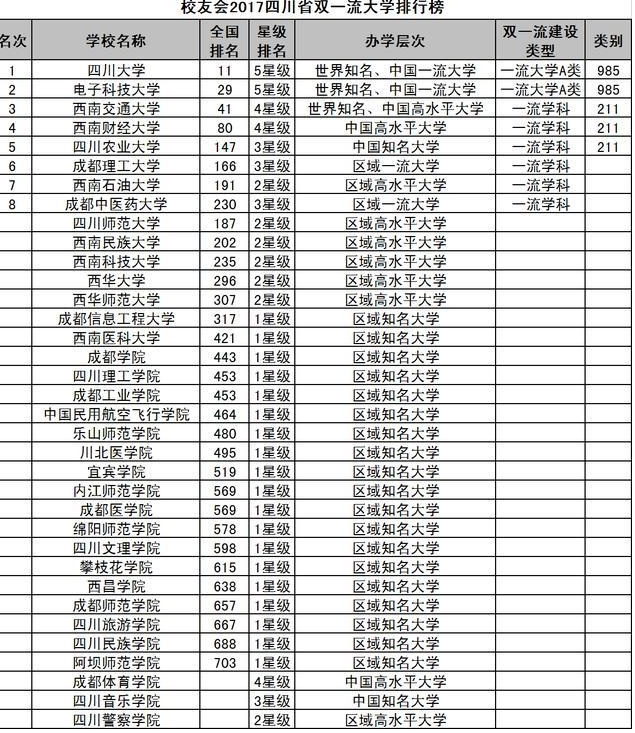 校友会2017四川省双一流大学排行榜

| 名次 | 学校名称 | 全国排名 | 星级排名 | 办学层次 | 双一流建设类型 | 类别 |
|---|---|---|---|---|---|---|
| 1 | 四川大学 | 11 | 5星级 | 世界知名、中国一流大学 | 一流大学A类 | 985 |
| 2 | 电子科技大学 | 29 | 5星级 | 世界知名、中国一流大学 | 一流大学A类 | 985 |
| 3 | 西南交通大学 | 41 | 4星级 | 世界知名、中国高水平大学 | 一流学科 | 211 |
| 4 | 西南财经大学 | 80 | 4星级 | 中国高水平大学 | 一流学科 | 211 |
| 5 | 四川农业大学 | 147 | 3星级 | 中国知名大学 | 一流学科 | 211 |
| 6 | 成都理工大学 | 166 | 3星级 | 区域一流大学 | 一流学科 | |
| 7 | 西南石油大学 | 191 | 2星级 | 区域高水平大学 | 一流学科 | |
| 8 | 成都中医药大学 | 230 | 3星级 | 区域一流大学 | 一流学科 | |
| | 四川师范大学 | 187 | 2星级 | 区域高水平大学 | | |
| | 西南民族大学 | 202 | 2星级 | 区域高水平大学 | | |
| | 西南科技大学 | 235 | 2星级 | 区域高水平大学 | | |
| | 西华大学 | 296 | 2星级 | 区域高水平大学 | | |
| | 西华师范大学 | 307 | 2星级 | 区域高水平大学 | | |
| | 成都信息工程大学 | 317 | 1星级 | 区域知名大学 | | |
| | 西南医科大学 | 421 | 1星级 | 区域知名大学 | | |
| | 成都学院 | 443 | 1星级 | 区域知名大学 | | |
| | 四川理工学院 | 453 | 1星级 | 区域知名大学 | | |
| | 成都工业学院 | 453 | 1星级 | 区域知名大学 | | |
| | 中国民用航空飞行学院 | 464 | 1星级 | 区域知名大学 | | |
| | 乐山师范学院 | 480 | 1星级 | 区域知名大学 | | |
| | 川北医学院 | 495 | 1星级 | 区域知名大学 | | |
| | 宜宾学院 | 519 | 1星级 | 区域知名大学 | | |
| | 内江师范学院 | 569 | 1星级 | 区域知名大学 | | |
| | 成都医学院 | 569 | 1星级 | 区域知名大学 | | |
| | 绵阳师范学院 | 578 | 1星级 | 区域知名大学 | | |
| | 四川文理学院 | 598 | 1星级 | 区域知名大学 | | |
| | 攀枝花学院 | 615 | 1星级 | 区域知名大学 | | |
| | 西昌学院 | 638 | 1星级 | 区域知名大学 | | |
| | 成都师范学院 | 657 | 1星级 | 区域知名大学 | | |
| | 四川旅游学院 | 667 | 1星级 | 区域知名大学 | | |
| | 四川民族学院 | 688 | 1星级 | 区域知名大学 | | |
| | 阿坝师范学院 | 703 | 1星级 | 区域知名大学 | | |
| | 成都体育学院 | | 4星级 | 中国高水平大学 | | |
| | 四川音乐学院 | | 3星级 | 中国知名大学 | | |
| | 四川警察学院 | | 2星级 | 区域高水平大学 | | |